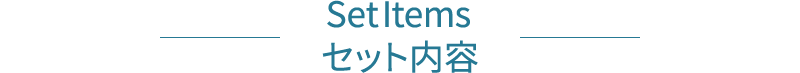 Set Items
セット内容